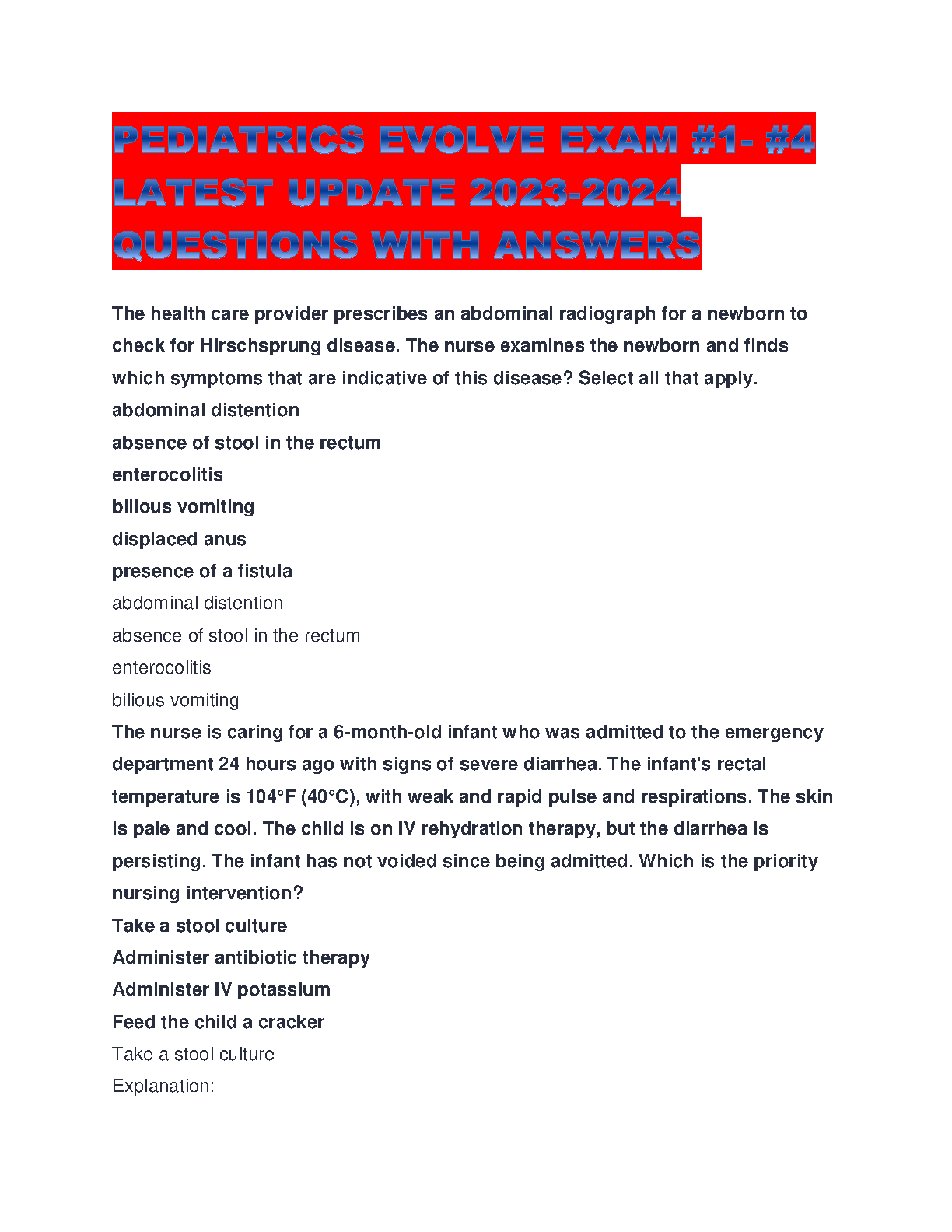 PEDIATRICS EVOLVE EXAM #1- #4 LATEST UPDATE 2023-2024 QUESTIONS WITH ANSWERS

The health care provider prescribes an abdominal radiograph for a newborn to check for Hirschsprung disease. The nurse examines the newborn and finds which symptoms that are indicative of this disease? Select all that apply.
abdominal distention
absence of stool in the rectum
enterocolitis
bilious vomiting
displaced anus
presence of a fistula
abdominal distention
absence of stool in the rectum
enterocolitis
bilious vomiting
The nurse is caring for a 6-month-old infant who was admitted to the emergency department 24 hours ago with signs of severe diarrhea. The infant's rectal temperature is 104°F (40°C), with weak and rapid pulse and respirations. The skin is pale and cool. The child is on IV rehydration therapy, but the diarrhea is persisting. The infant has not voided since being admitted. Which is the priority nursing intervention?
Take a stool culture
Administer antibiotic therapy
Administer IV potassium
Feed the child a cracker
Take a stool culture
Explanation: